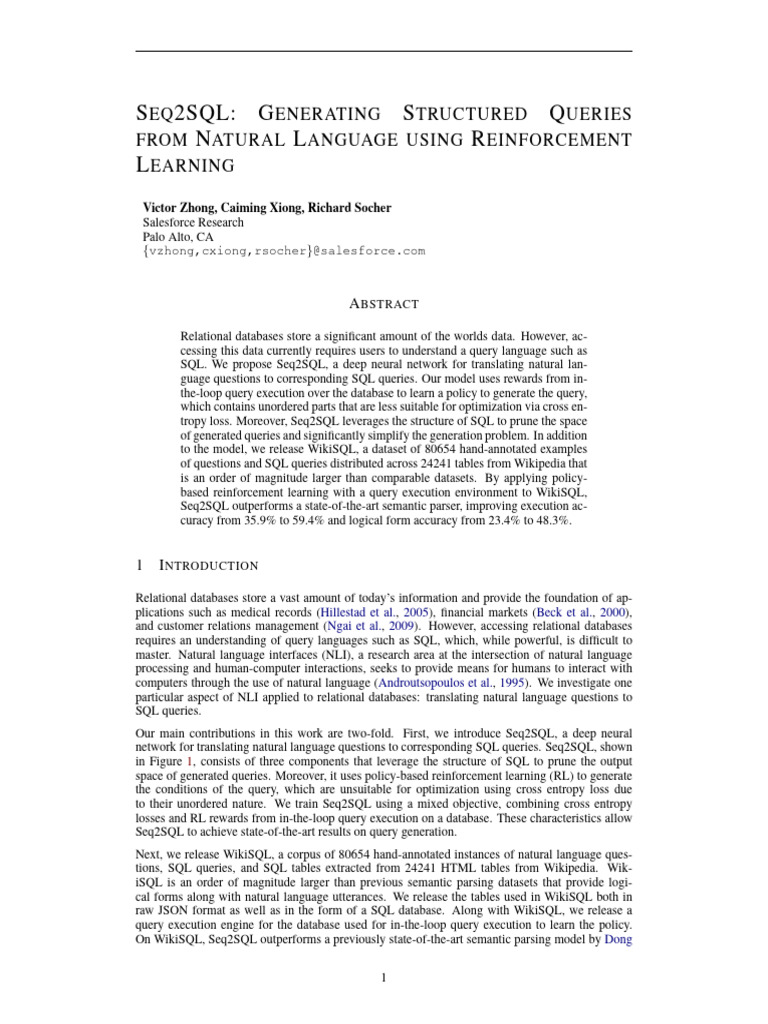 SEQ2SQL: GENERATING STRUCTURED QUERIES FROM NATURAL LANGUAGE USING REINFORCEMENT LEARNING

Victor Zhong, Caiming Xiong, Richard Socher
Salesforce Research
Palo Alto, CA
{vzhong,cxiong,rsocher}@salesforce.com

ABSTRACT

Relational databases store a significant amount of the worlds data. However, accessing this data currently requires users to understand a query language such as SQL. We propose Seq2SQL, a deep neural network for translating natural language questions to corresponding SQL queries. Our model uses rewards from in-the-loop query execution over the database to learn a policy to generate the query, which contains unordered parts that are less suitable for optimization via cross entropy loss. Moreover, Seq2SQL leverages the structure of SQL to prune the space of generated queries and significantly simplify the generation problem. In addition to the model, we release WikiSQL, a dataset of 80654 hand-annotated examples of questions and SQL queries distributed across 24241 tables from Wikipedia that is an order of magnitude larger than comparable datasets. By applying policy-based reinforcement learning with a query execution environment to WikiSQL, Seq2SQL outperforms a state-of-the-art semantic parser, improving execution accuracy from 35.9% to 59.4% and logical form accuracy from 23.4% to 48.3%.

1 INTRODUCTION

Relational databases store a vast amount of today's information and provide the foundation of applications such as medical records (Hillestad et al., 2005), financial markets (Beck et al., 2000), and customer relations management (Ngai et al., 2009). However, accessing relational databases requires an understanding of query languages such as SQL, which, while powerful, is difficult to master. Natural language interfaces (NLI), a research area at the intersection of natural language processing and human-computer interactions, seeks to provide means for humans to interact with computers through the use of natural language (Androutsopoulos et al., 1995). We investigate one particular aspect of NLI applied to relational databases: translating natural language questions to SQL queries.

Our main contributions in this work are two-fold. First, we introduce Seq2SQL, a deep neural network for translating natural language questions to corresponding SQL queries. Seq2SQL, shown in Figure 1, consists of three components that leverage the structure of SQL to prune the output space of generated queries. Moreover, it uses policy-based reinforcement learning (RL) to generate the conditions of the query, which are unsuitable for optimization using cross entropy loss due to their unordered nature. We train Seq2SQL using a mixed objective, combining cross entropy losses and RL rewards from in-the-loop query execution on a database. These characteristics allow Seq2SQL to achieve state-of-the-art results on query generation.

Next, we release WikiSQL, a corpus of 80654 hand-annotated instances of natural language questions, SQL queries, and SQL tables extracted from 24241 HTML tables from Wikipedia. WikiSQL is an order of magnitude larger than previous semantic parsing datasets that provide logical forms along with natural language utterances. We release the tables used in WikiSQL both in raw JSON format as well as in the form of a SQL database. Along with WikiSQL, we release a query execution engine for the database used for in-the-loop query execution to learn the policy. On WikiSQL, Seq2SQL outperforms a previously state-of-the-art semantic parsing model by Dong

1